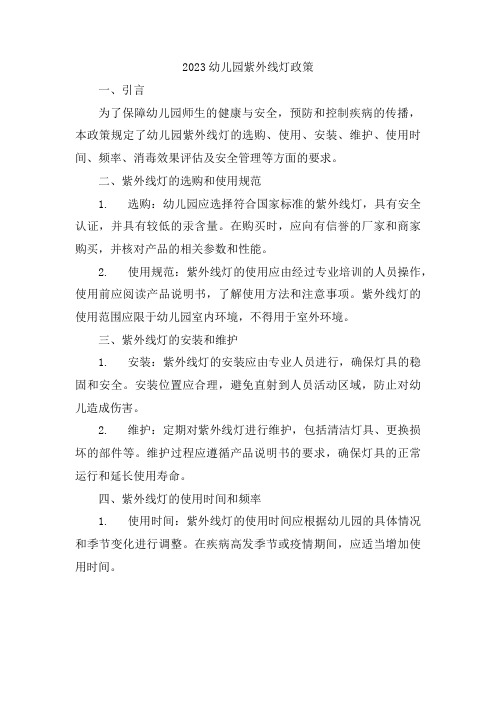 2023幼儿园紫外线灯政策

一、引言

为了保障幼儿园师生的健康与安全，预防和控制疾病的传播，本政策规定了幼儿园紫外线灯的选购、使用、安装、维护、使用时间、频率、消毒效果评估及安全管理等方面的要求。

二、紫外线灯的选购和使用规范

1.　选购：幼儿园应选择符合国家标准的紫外线灯，具有安全认证，并具有较低的汞含量。在购买时，应向有信誉的厂家和商家购买，并核对产品的相关参数和性能。

2.　使用规范：紫外线灯的使用应由经过专业培训的人员操作，使用前应阅读产品说明书，了解使用方法和注意事项。紫外线灯的使用范围应限于幼儿园室内环境，不得用于室外环境。

三、紫外线灯的安装和维护

1.　安装：紫外线灯的安装应由专业人员进行，确保灯具的稳固和安全。安装位置应合理，避免直射到人员活动区域，防止对幼儿造成伤害。

2.　维护：定期对紫外线灯进行维护，包括清洁灯具、更换损坏的部件等。维护过程应遵循产品说明书的要求，确保灯具的正常运行和延长使用寿命。

四、紫外线灯的使用时间和频率

1.　使用时间：紫外线灯的使用时间应根据幼儿园的具体情况和季节变化进行调整。在疾病高发季节或疫情期间，应适当增加使用时间。